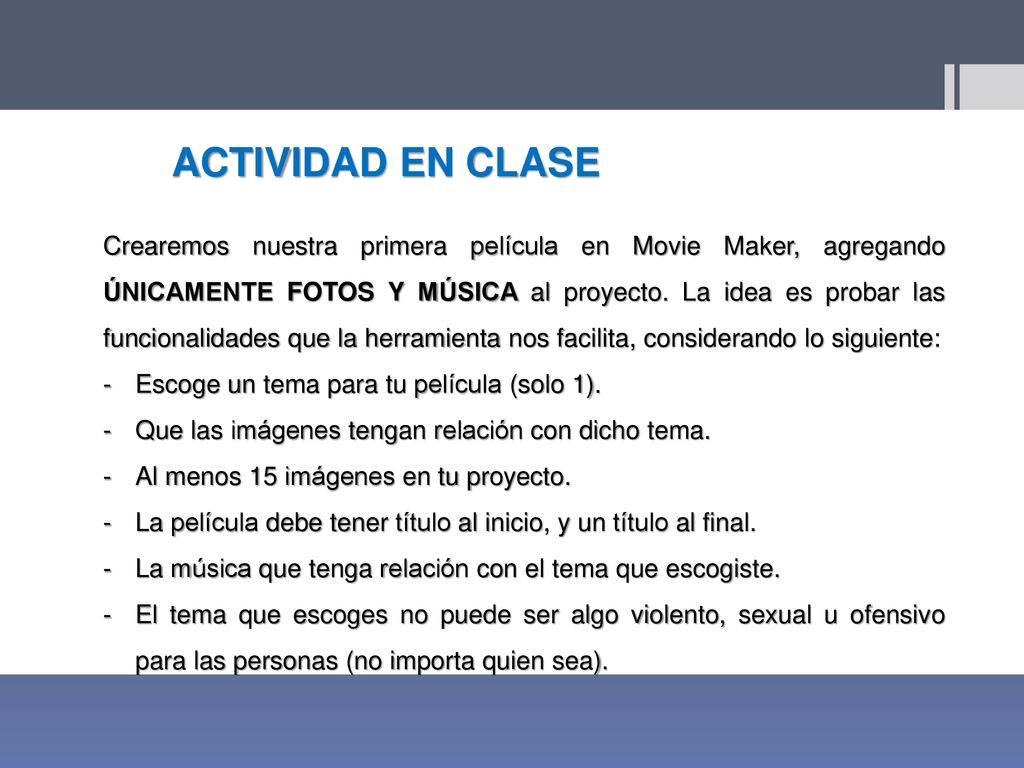 ACTIVIDAD EN CLASE

Crearemos nuestra primera película en Movie Maker, agregando ÚNICAMENTE FOTOS Y MÚSICA al proyecto. La idea es probar las funcionalidades que la herramienta nos facilita, considerando lo siguiente:

- Escoge un tema para tu película (solo 1).
- Que las imágenes tengan relación con dicho tema.
- Al menos 15 imágenes en tu proyecto.
- La película debe tener título al inicio, y un título al final.
- La música que tenga relación con el tema que escogiste.
- El tema que escoges no puede ser algo violento, sexual u ofensivo para las personas (no importa quien sea).